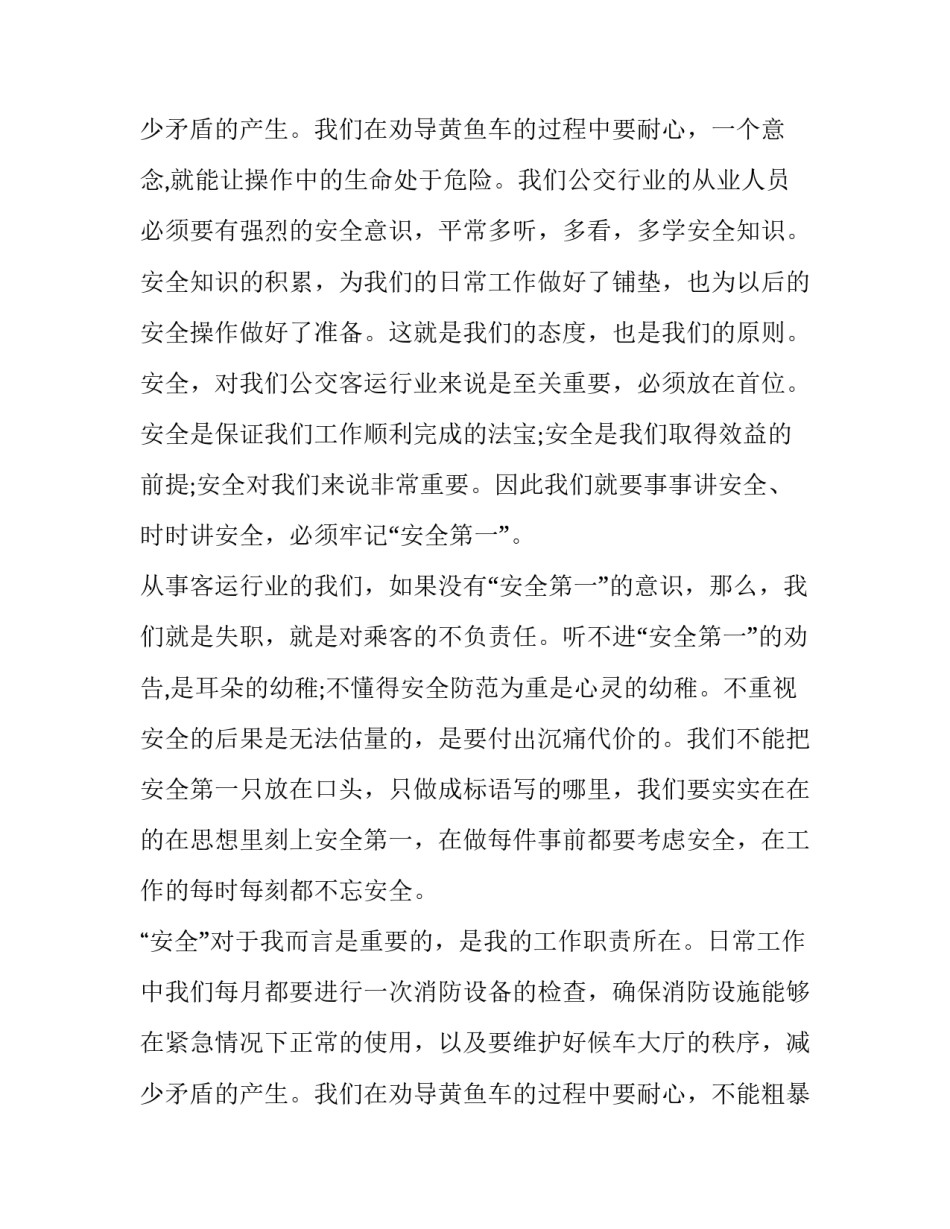 少矛盾的产生。我们在劝导黄鱼车的过程中要耐心，一个意念,就能让操作中的生命处于危险。我们公交行业的从业人员必须要有强烈的安全意识，平常多听，多看，多学安全知识。安全知识的积累，为我们的日常工作做好了铺垫，也为以后的安全操作做好了准备。这就是我们的态度，也是我们的原则。安全，对我们公交客运行业来说是至关重要，必须放在首位。安全是保证我们工作顺利完成的法宝;安全是我们取得效益的前提;安全对我们来说非常重要。因此我们就要事事讲安全、时时讲安全，必须牢记“安全第一”。

从事客运行业的我们，如果没有“安全第一”的意识，那么，我们就是失职，就是对乘客的不负责任。听不进“安全第一”的劝告,是耳朵的幼稚;不懂得安全防范为重是心灵的幼稚。不重视安全的后果是无法估量的，是要付出沉痛代价的。我们不能把安全第一只放在口头，只做成标语写的哪里，我们要实实在在的在思想里刻上安全第一，在做每件事前都要考虑安全，在工作的每时每刻都不忘安全。

“安全”对于我而言是重要的，是我的工作职责所在。日常工作中我们每月都要进行一次消防设备的检查，确保消防设施能够在紧急情况下正常的使用，以及要维护好候车大厅的秩序，减少矛盾的产生。我们在劝导黄鱼车的过程中要耐心，不能粗暴